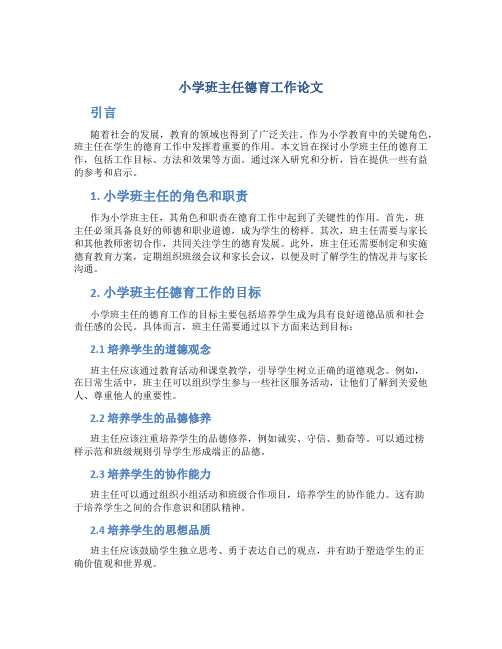 小学班主任德育工作论文

引言

随着社会的发展，教育的领域也得到了广泛关注。作为小学教育中的关键角色，班主任在学生的德育工作中发挥着重要的作用。本文旨在探讨小学班主任的德育工作，包括工作目标、方法和效果等方面。通过深入研究和分析，旨在提供一些有益的参考和启示。

1. 小学班主任的角色和职责

作为小学班主任，其角色和职责在德育工作中起到了关键性的作用。首先，班主任必须具备良好的师德和职业道德，成为学生的榜样。其次，班主任需要与家长和其他教师密切合作，共同关注学生的德育发展。此外，班主任还需要制定和实施德育教育方案，定期组织班级会议和家长会议，以便及时了解学生的情况并与家长沟通。

2. 小学班主任德育工作的目标

小学班主任的德育工作的目标主要包括培养学生成为具有良好道德品质和社会责任感的公民。具体而言，班主任需要通过以下方面来达到目标：

2.1 培养学生的道德观念

班主任应该通过教育活动和课堂教学，引导学生树立正确的道德观念。例如，在日常生活中，班主任可以组织学生参与一些社区服务活动，让他们了解到关爱他人、尊重他人的重要性。

2.2 培养学生的品德修养

班主任应该注重培养学生的品德修养，例如诚实、守信、勤奋等。可以通过榜样示范和班级规则引导学生形成端正的品德。

2.3 培养学生的协作能力

班主任可以通过组织小组活动和班级合作项目，培养学生的协作能力。这有助于培养学生之间的合作意识和团队精神。

2.4 培养学生的思想品质

班主任应该鼓励学生独立思考、勇于表达自己的观点，并有助于塑造学生的正确价值观和世界观。